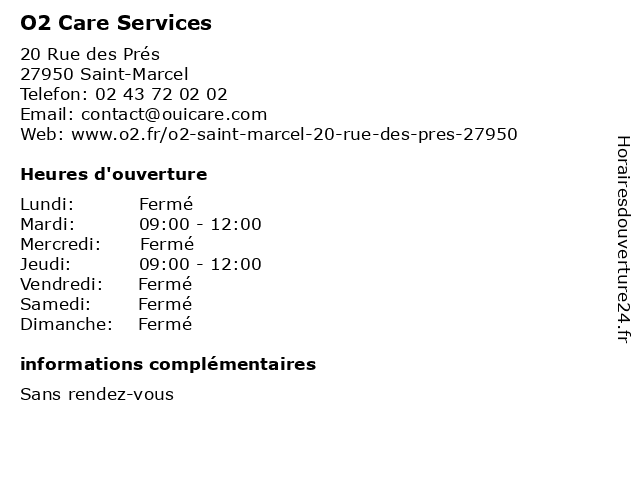 O2 Care Services

20 Rue des Prés
27950 Saint-Marcel
Telefon: 02 43 72 02 02
Email: contact@ouicare.com
Web: www.o2.fr/o2-saint-marcel-20-rue-des-pres-27950

Heures d'ouverture

Lundi: Fermé
Mardi: 09:00 - 12:00
Mercredi: Fermé
Jeudi: 09:00 - 12:00
Vendredi: Fermé
Samedi: Fermé
Dimanche: Fermé

informations complémentaires

Sans rendez-vous

Horairesdouverture24.fr